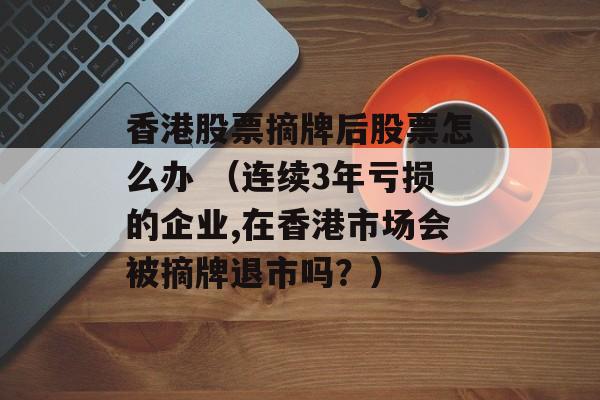 香港股票摘牌后股票怎么办 （连续3年亏损的企业,在香港市场会被摘牌退市吗？）